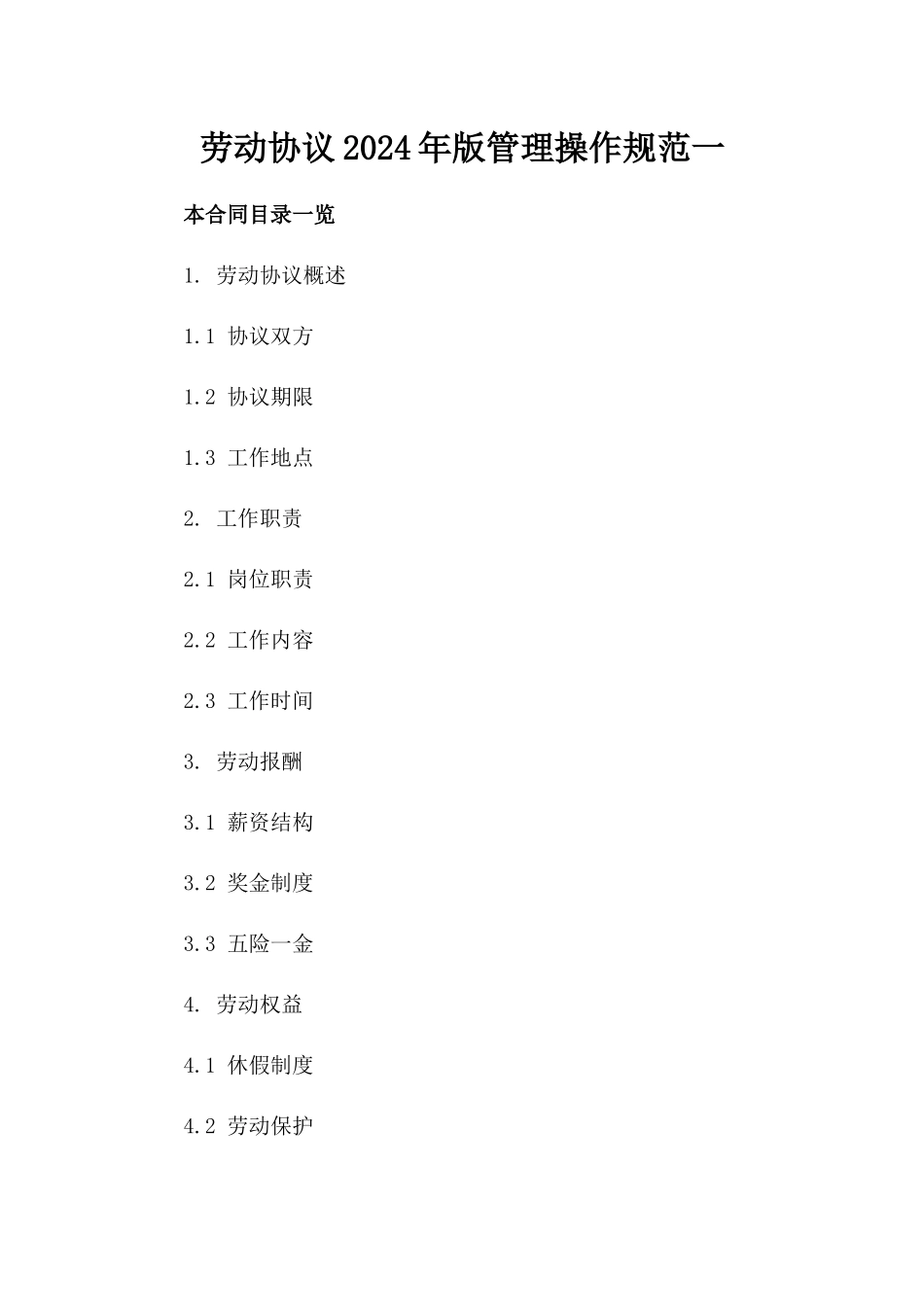 劳动协议2024年版管理操作规范一

本合同目录一览

1. 劳动协议概述

1.1 协议双方

1.2 协议期限

1.3 工作地点

2. 工作职责

2.1 岗位职责

2.2 工作内容

2.3 工作时间

3. 劳动报酬

3.1 薪资结构

3.2 奖金制度

3.3 五险一金

4. 劳动权益

4.1 休假制度

4.2 劳动保护